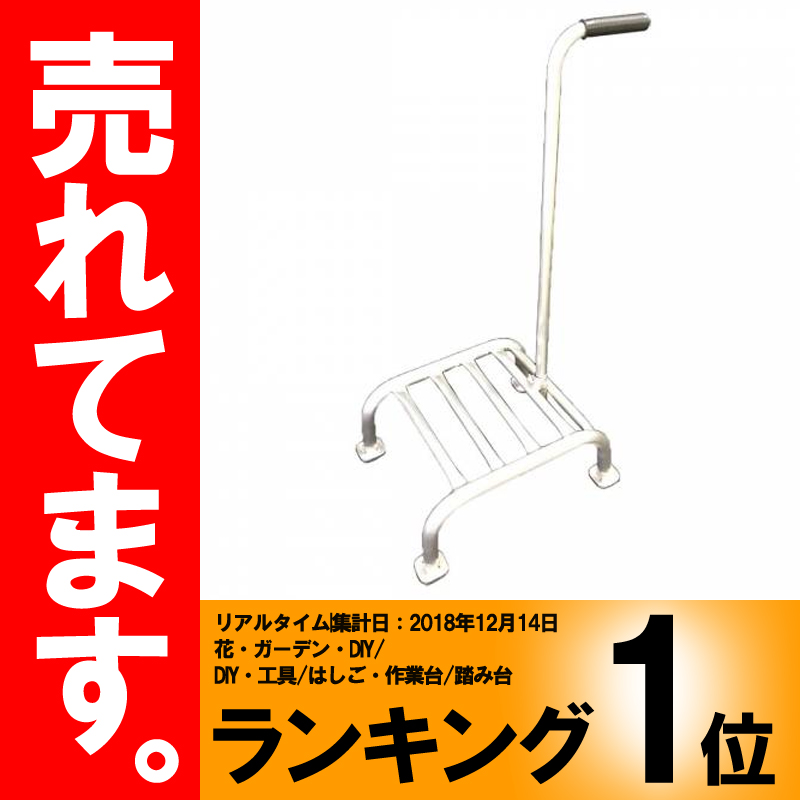 売れてます。

リアルタイム集計日：2018年12月14日
花・ガーデン・DIY/
DIY・工具/はしご・作業台/踏み台

ランキング 1位